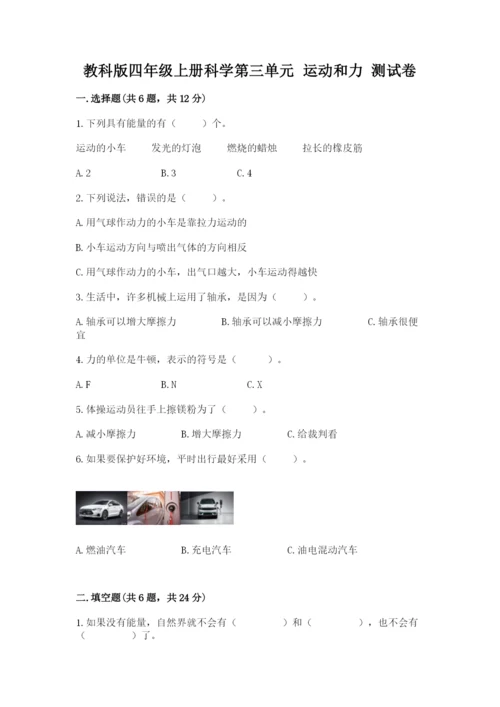 教科版四年级上册科学第三单元 运动和力 测试卷

一.选择题(共6题，共12分)

1.下列具有能量的有（　　）个。

运动的小车　　发光的灯泡　　燃烧的蜡烛　　拉长的橡皮筋

A.2　　B.3　　C.4

2.下列说法，错误的是（　　）。

A.用气球作动力的小车是靠拉力运动的

B.小车运动方向与喷出气体的方向相反

C.用气球作动力的小车，出气口越大，小车运动得越快

3.生活中，许多机械上运用了轴承，是因为（　　）。

A.轴承可以增大摩擦力　　B.轴承可以减小摩擦力　　C.轴承很便宜

4.力的单位是牛顿，表示的符号是（　　）。

A.F　　B.N　　C.X

5.体操运动员往手上擦镁粉为了（　　）。

A.减小摩擦力　　B.增大摩擦力　　C.给裁判看

6.如果要保护好环境，平时出行最好采用（　　）。

A.燃油汽车　　B.充电汽车　　C.油电混动汽车

二.填空题(共6题，共24分)

1.如果没有能量，自然界就不会有（　　）和（　　），也不会有（　　）了。